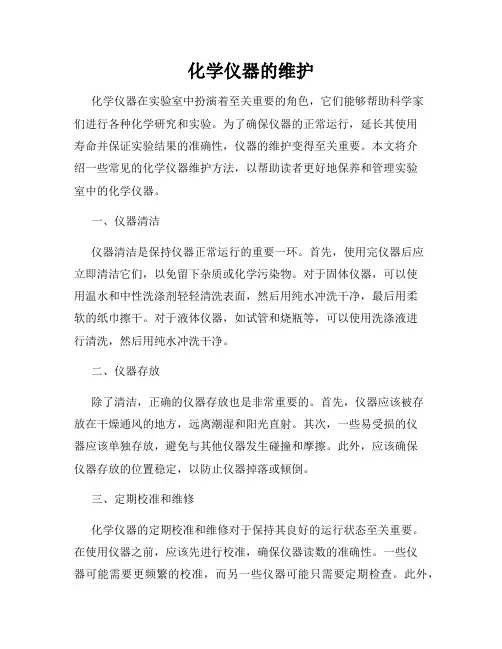 化学仪器的维护

化学仪器在实验室中扮演着至关重要的角色，它们能够帮助科学家们进行各种化学研究和实验。为了确保仪器的正常运行，延长其使用寿命并保证实验结果的准确性，仪器的维护变得至关重要。本文将介绍一些常见的化学仪器维护方法，以帮助读者更好地保养和管理实验室中的化学仪器。

一、仪器清洁

仪器清洁是保持仪器正常运行的重要一环。首先，使用完仪器后应立即清洁它们，以免留下杂质或化学污染物。对于固体仪器，可以使用温水和中性洗涤剂轻轻清洗表面，然后用纯水冲洗干净，最后用柔软的纸巾擦干。对于液体仪器，如试管和烧瓶等，可以使用洗涤液进行清洗，然后用纯水冲洗干净。

二、仪器存放

除了清洁，正确的仪器存放也是非常重要的。首先，仪器应该被存放在干燥通风的地方，远离潮湿和阳光直射。其次，一些易受损的仪器应该单独存放，避免与其他仪器发生碰撞和摩擦。此外，应该确保仪器存放的位置稳定，以防止仪器掉落或倾倒。

三、定期校准和维修

化学仪器的定期校准和维修对于保持其良好的运行状态至关重要。在使用仪器之前，应该先进行校准，确保仪器读数的准确性。一些仪器可能需要更频繁的校准，而另一些仪器可能只需要定期检查。此外，